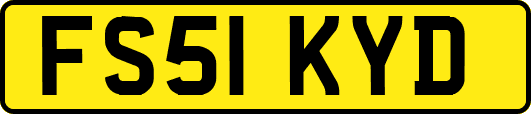 FS51 KYD